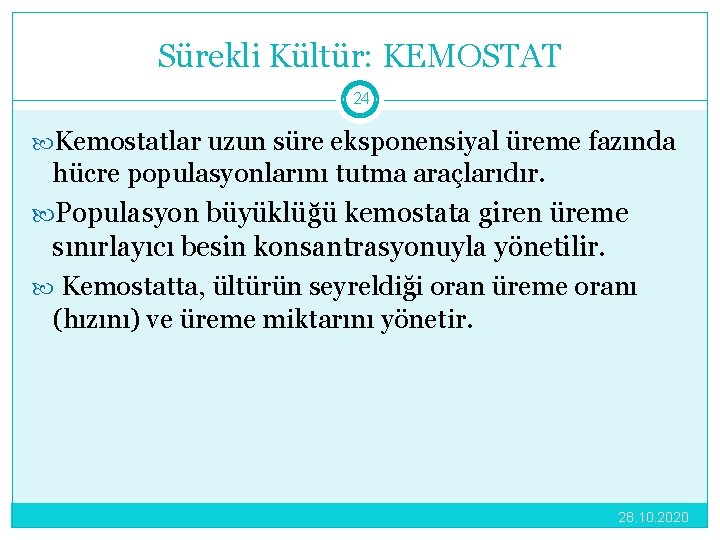 Sürekli Kültür: KEMOSTAT

24

Kemostatlar uzun süre eksponensiyal üreme fazında hücre populasyonlarını tutma araçlarıdır.

Populasyon büyüklüğü kemostata giren üreme sınırlayıcı besin konsantrasyonuyla yönetilir.

Kemostatta, ültürün seyreldiği oran üreme oranı (hızını) ve üreme miktarını yönetir.

28.10.2020